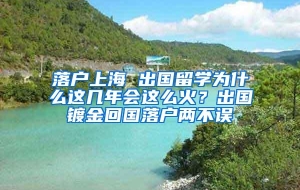 落户上海 出国留学为什么这几年会这么火？出国镀金回国落户两不误